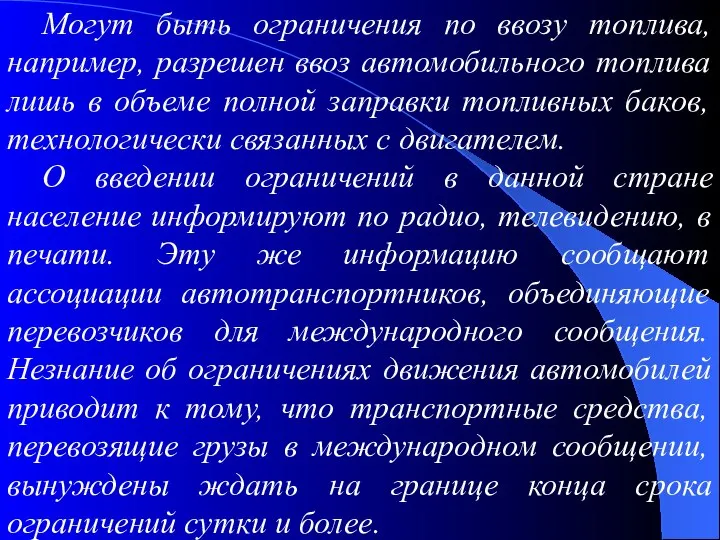 Могут быть ограничения по ввозу топлива, например, разрешен ввоз автомобильного топлива лишь в объеме полной заправки топливных баков, технологически связанных с двигателем.

О введении ограничений в данной стране население информируют по радио, телевидению, в печати. Эту же информацию сообщают ассоциации автотранспортников, объединяющие перевозчиков для международного сообщения. Незнание об ограничениях движения автомобилей приводит к тому, что транспортные средства, перевозящие грузы в международном сообщении, вынуждены ждать на границе конца срока ограничений сутки и более.